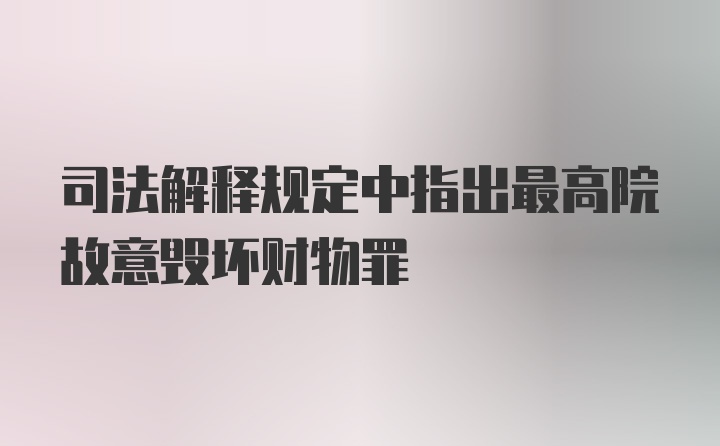 司法解释规定中指出最高院故意毁坏财物罪